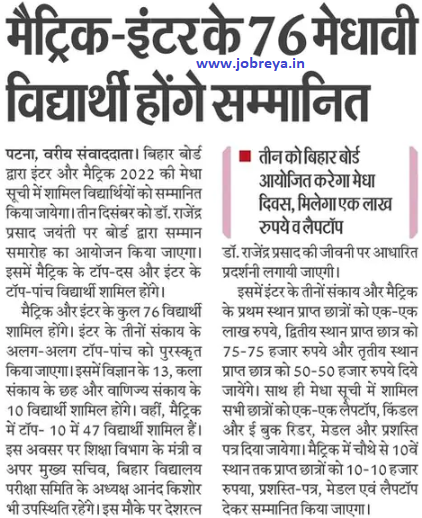 मैट्रिक-इंटर के 76 मेधावी विद्यार्थी होंगे सम्मानित

www.jobreya.in

पटना, वरीय संवाददाता। बिहार बोर्ड द्वारा इंटर और मैट्रिक 2022 की मेधा सूची में शामिल विद्यार्थियों को सम्मानित किया जायेगा। तीन दिसंबर को डॉ. राजेंद्र प्रसाद जयंती पर बोर्ड द्वारा सम्मान समारोह का आयोजन किया जाएगा। इसमें मैट्रिक के टॉप-दस और इंटर के टॉप-पांच विद्यार्थी शामिल होंगे।

मैट्रिक और इंटर के कुल 76 विद्यार्थी शामिल होंगे। इंटर के तीनों संकाय के अलग-अलग टॉप-पांच को पुरस्कृत किया जाएगा। इसमें विज्ञान के 13, कला संकाय के छह और वाणिज्य संकाय के 10 विद्यार्थी शामिल होंगे। वहीं, मैट्रिक में टॉप- 10 में 47 विद्यार्थी शामिल हैं। इस अवसर पर शिक्षा विभाग के मंत्री व अपर मुख्य सचिव, बिहार विद्यालय परीक्षा समिति के अध्यक्ष आनंद किशोर भी उपस्थिति रहेंगे। इस मौके पर देशरत्न

तीन को बिहार बोर्ड आयोजित करेगा मेधा दिवस, मिलेगा एक लाख रुपये व लैपटॉप

डॉ. राजेंद्र प्रसाद की जीवनी पर आधारित प्रदर्शनी लगायी जाएगी।

इसमें इंटर के तीनों संकाय और मैट्रिक के प्रथम स्थान प्राप्त छात्रों को एक-एक लाख रुपये, द्वितीय स्थान प्राप्त छात्र को 75-75 हजार रुपये और तृतीय स्थान प्राप्त छात्र को 50-50 हजार रुपये दिये जायेंगे। साथ ही मेधा सूची में शामिल सभी छात्रों को एक-एक लैपटॉप, किंडल और ई बुक रिडर, मेडल और प्रशस्ति पत्र दिया जायेगा। मैट्रिक में चौथे से 10वें स्थान तक प्राप्त छात्रों को 10-10 हजार रुपया, प्रशस्ति-पत्र, मेडल एवं लैपटॉप देकर सम्मानित किया जाएगा।